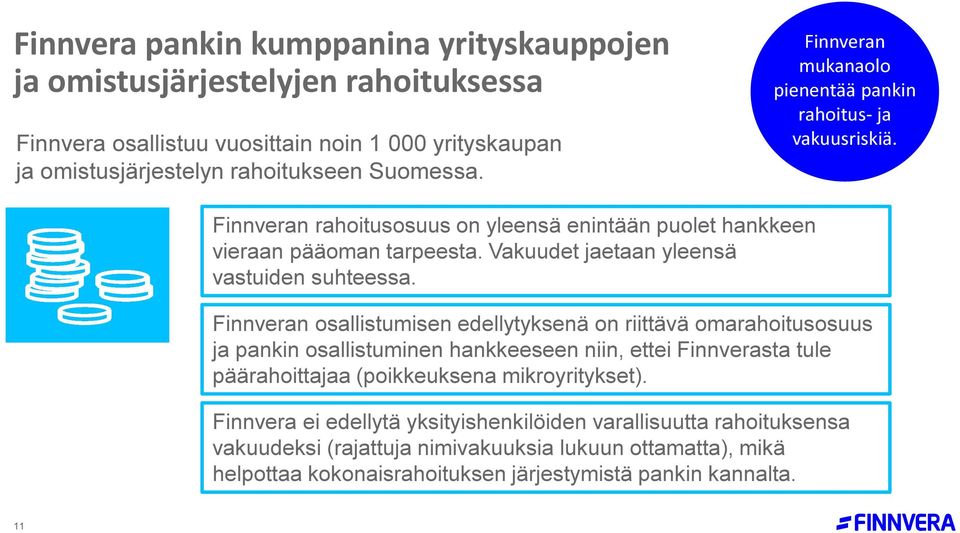 Finnvera pankin kumppanina yrityskauppojen ja omistusjärjestelyjen rahoituksessa

Finnveran mukanaolo pienentää pankin rahoitus- ja vakuusriskiä.

Finnvera osallistuu vuosittain noin 1 000 yrityskaupan ja omistusjärjestelyn rahoitukseen Suomessa.

Finnveran rahoitusosuus on yleensä enintään puolet hankkeen vieraan pääoman tarpeesta. Vakuudet jaetaan yleensä vastuiden suhteessa.

Finnveran osallistumisen edellytyksenä on riittävä omarahoitusosuus ja pankin osallistuminen hankkeeseen niin, ettei Finnverasta tule päärahoittajaa (poikkeuksena mikroyritykset).

Finnvera ei edellytä yksityishenkilöiden varallisuutta rahoituksensa vakuudeksi (rajattuja nimivakuuksia lukuun ottamatta), mikä helpottaa kokonaisrahoituksen järjestymistä pankin kannalta.

11

FINNVERA